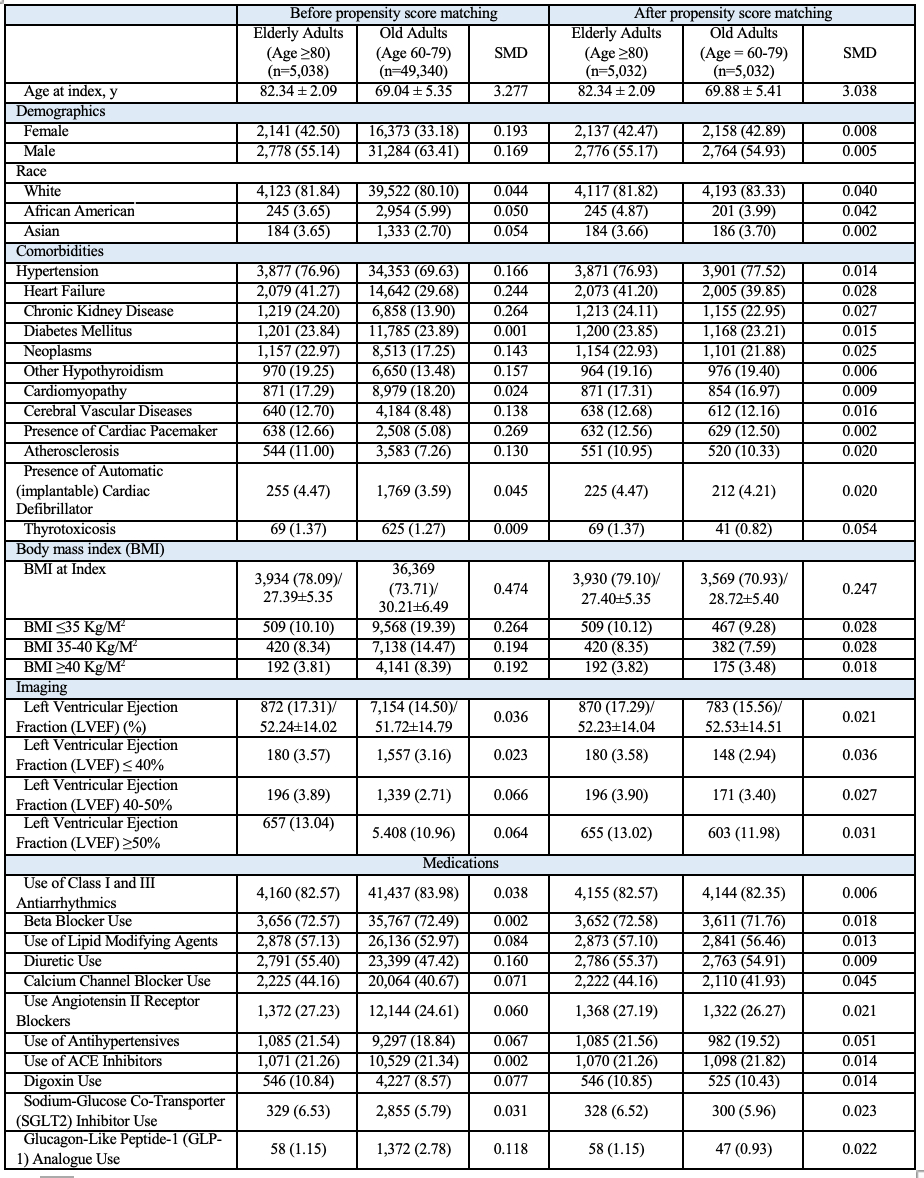 | | Before propensity score matching | | | After propensity score matching | | |
|---|---|---|---|---|---|---|
| | Elderly Adults (Age ≥80) (n=5,038) | Old Adults (Age 60-79) (n=49,340) | SMD | Elderly Adults (Age ≥80) (n=5,032) | Old Adults (Age = 60-79) (n=5,032) | SMD |
| Age at index, y | 82.34 ± 2.09 | 69.04 ± 5.35 | 3.277 | 82.34 ± 2.09 | 69.88 ± 5.41 | 3.038 |
| Demographics | | | | | | |
| Female | 2,141 (42.50) | 16,373 (33.18) | 0.193 | 2,137 (42.47) | 2,158 (42.89) | 0.008 |
| Male | 2,778 (55.14) | 31,284 (63.41) | 0.169 | 2,776 (55.17) | 2,764 (54.93) | 0.005 |
| Race | | | | | | |
| White | 4,123 (81.84) | 39,522 (80.10) | 0.044 | 4,117 (81.82) | 4,193 (83.33) | 0.040 |
| African American | 245 (3.65) | 2,954 (5.99) | 0.050 | 245 (4.87) | 201 (3.99) | 0.042 |
| Asian | 184 (3.65) | 1,333 (2.70) | 0.054 | 184 (3.66) | 186 (3.70) | 0.002 |
| Comorbidities | | | | | | |
| Hypertension | 3,877 (76.96) | 34,353 (69.63) | 0.166 | 3,871 (76.93) | 3,901 (77.52) | 0.014 |
| Heart Failure | 2,079 (41.27) | 14,642 (29.68) | 0.244 | 2,073 (41.20) | 2,005 (39.85) | 0.028 |
| Chronic Kidney Disease | 1,219 (24.20) | 6,858 (13.90) | 0.264 | 1,213 (24.11) | 1,155 (22.95) | 0.027 |
| Diabetes Mellitus | 1,201 (23.84) | 11,785 (23.89) | 0.001 | 1,200 (23.85) | 1,168 (23.21) | 0.015 |
| Neoplasms | 1,157 (22.97) | 8,513 (17.25) | 0.143 | 1,154 (22.93) | 1,101 (21.88) | 0.025 |
| Other Hypothyroidism | 970 (19.25) | 6,650 (13.48) | 0.157 | 964 (19.16) | 976 (19.40) | 0.006 |
| Cardiomyopathy | 871 (17.29) | 8,979 (18.20) | 0.024 | 871 (17.31) | 854 (16.97) | 0.009 |
| Cerebral Vascular Diseases | 640 (12.70) | 4,184 (8.48) | 0.138 | 638 (12.68) | 612 (12.16) | 0.016 |
| Presence of Cardiac Pacemaker | 638 (12.66) | 2,508 (5.08) | 0.269 | 632 (12.56) | 629 (12.50) | 0.002 |
| Atherosclerosis | 544 (11.00) | 3,583 (7.26) | 0.130 | 551 (10.95) | 520 (10.33) | 0.020 |
| Presence of Automatic (implantable) Cardiac Defibrillator | 255 (4.47) | 1,769 (3.59) | 0.045 | 225 (4.47) | 212 (4.21) | 0.020 |
| Thyrotoxicosis | 69 (1.37) | 625 (1.27) | 0.009 | 69 (1.37) | 41 (0.82) | 0.054 |
| Body mass index (BMI) | | | | | | |
| BMI at Index | 3,934 (78.09)/ 27.39±5.35 | 36,369 (73.71)/ 30.21±6.49 | 0.474 | 3,930 (79.10)/ 27.40±5.35 | 3,569 (70.93)/ 28.72±5.40 | 0.247 |
| BMI ≤35 Kg/M$^2$ | 509 (10.10) | 9,568 (19.39) | 0.264 | 509 (10.12) | 467 (9.28) | 0.028 |
| BMI 35-40 Kg/M$^2$ | 420 (8.34) | 7,138 (14.47) | 0.194 | 420 (8.35) | 382 (7.59) | 0.028 |
| BMI ≥40 Kg/M$^2$ | 192 (3.81) | 4,141 (8.39) | 0.192 | 192 (3.82) | 175 (3.48) | 0.018 |
| Imaging | | | | | | |
| Left Ventricular Ejection Fraction (LVEF) (%) | 872 (17.31)/ 52.24±14.02 | 7,154 (14.50)/ 51.72±14.79 | 0.036 | 870 (17.29)/ 52.23±14.04 | 783 (15.56)/ 52.53±14.51 | 0.021 |
| Left Ventricular Ejection Fraction (LVEF) ≤ 40% | 180 (3.57) | 1,557 (3.16) | 0.023 | 180 (3.58) | 148 (2.94) | 0.036 |
| Left Ventricular Ejection Fraction (LVEF) 40-50% | 196 (3.89) | 1,339 (2.71) | 0.066 | 196 (3.90) | 171 (3.40) | 0.027 |
| Left Ventricular Ejection Fraction (LVEF) ≥50% | 657 (13.04) | 5.408 (10.96) | 0.064 | 655 (13.02) | 603 (11.98) | 0.031 |
| Medications | | | | | | |
| Use of Class I and III Antiarrhythmics | 4,160 (82.57) | 41,437 (83.98) | 0.038 | 4,155 (82.57) | 4,144 (82.35) | 0.006 |
| Beta Blocker Use | 3,656 (72.57) | 35,767 (72.49) | 0.002 | 3,652 (72.58) | 3,611 (71.76) | 0.018 |
| Use of Lipid Modifying Agents | 2,878 (57.13) | 26,136 (52.97) | 0.084 | 2,873 (57.10) | 2,841 (56.46) | 0.013 |
| Diuretic Use | 2,791 (55.40) | 23,399 (47.42) | 0.160 | 2,786 (55.37) | 2,763 (54.91) | 0.009 |
| Calcium Channel Blocker Use | 2,225 (44.16) | 20,064 (40.67) | 0.071 | 2,222 (44.16) | 2,110 (41.93) | 0.045 |
| Use Angiotensin II Receptor Blockers | 1,372 (27.23) | 12,144 (24.61) | 0.060 | 1,368 (27.19) | 1,322 (26.27) | 0.021 |
| Use of Antihypertensives | 1,085 (21.54) | 9,297 (18.84) | 0.067 | 1,085 (21.56) | 982 (19.52) | 0.051 |
| Use of ACE Inhibitors | 1,071 (21.26) | 10,529 (21.34) | 0.002 | 1,070 (21.26) | 1,098 (21.82) | 0.014 |
| Digoxin Use | 546 (10.84) | 4,227 (8.57) | 0.077 | 546 (10.85) | 525 (10.43) | 0.014 |
| Sodium-Glucose Co-Transporter (SGLT2) Inhibitor Use | 329 (6.53) | 2,855 (5.79) | 0.031 | 328 (6.52) | 300 (5.96) | 0.023 |
| Glucagon-Like Peptide-1 (GLP-1) Analogue Use | 58 (1.15) | 1,372 (2.78) | 0.118 | 58 (1.15) | 47 (0.93) | 0.022 |